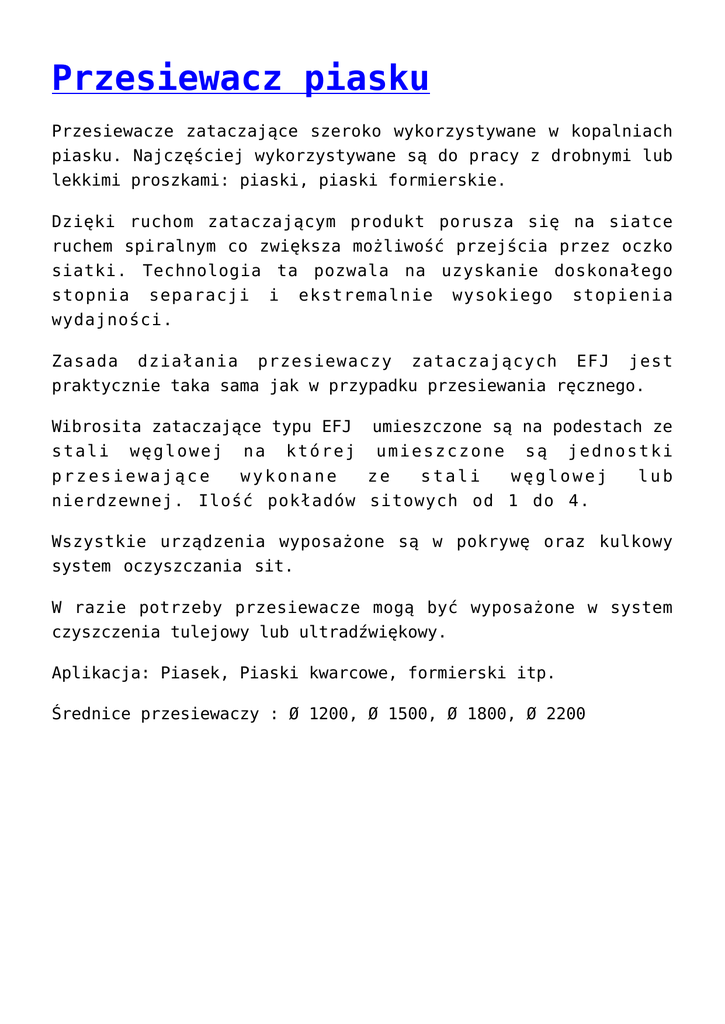 Przesiewacz piasku

Przesiewacze zataczające szeroko wykorzystywane w kopalniach piasku. Najczęściej wykorzystywane są do pracy z drobnymi lub lekkimi proszkami: piaski, piaski formierskie.

Dzięki ruchom zataczającym produkt porusza się na siatce ruchem spiralnym co zwiększa możliwość przejścia przez oczko siatki. Technologia ta pozwala na uzyskanie doskonałego stopnia separacji i ekstremalnie wysokiego stopienia wydajności.

Zasada działania przesiewaczy zataczających EFJ jest praktycznie taka sama jak w przypadku przesiewania ręcznego.

Wibrosita zataczające typu EFJ umieszczone są na podestach ze stali węglowej na której umieszczone są jednostki przesiewające wykonane ze stali węglowej lub nierdzewnej. Ilość pokładów sitowych od 1 do 4.

Wszystkie urządzenia wyposażone są w pokrywę oraz kulkowy system oczyszczania sit.

W razie potrzeby przesiewacze mogą być wyposażone w system czyszczenia tulejowy lub ultradźwiękowy.

Aplikacja: Piasek, Piaski kwarcowe, formierski itp.

Średnice przesiewaczy : Ø 1200, Ø 1500, Ø 1800, Ø 2200